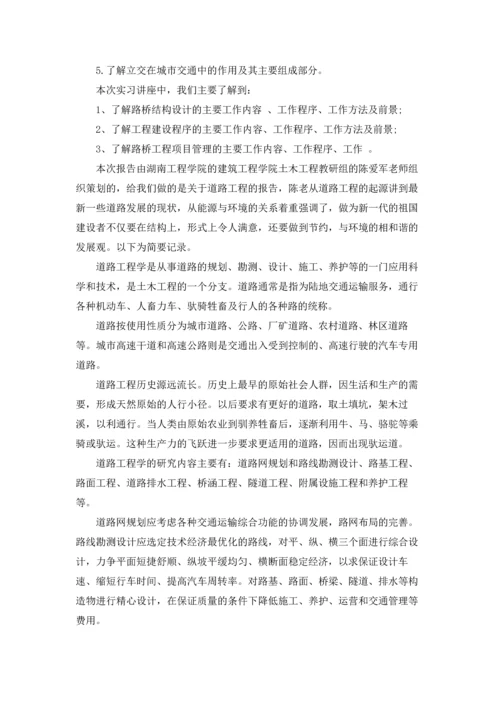 5.了解立交在城市交通中的作用及其主要组成部分。

本次实习讲座中，我们主要了解到：

1、了解路桥结构设计的主要工作内容 、工作程序、工作方法及前景；

2、了解工程建设程序的主要工作内容、工作程序、工作方法及前景；

3、了解路桥工程项目管理的主要工作内容、工作程序、工作 。

本次报告由湖南工程学院的建筑工程学院土木工程教研组的陈爱军老师组织策划的，给我们做的是关于道路工程的报告，陈老从道路工程的起源讲到最新一些道路发展的现状，从能源与环境的关系着重强调了，做为新一代的祖国建设者不仅要在结构上，形式上令人满意，还要做到节约，与环境的相和谐的发展观。以下为简要记录。

道路工程学是从事道路的规划、勘测、设计、施工、养护等的一门应用科学和技术，是土木工程的一个分支。道路通常是指为陆地交通运输服务，通行各种机动车、人畜力车、驮骑牲畜及行人的各种路的统称。

道路按使用性质分为城市道路、公路、厂矿道路、农村道路、林区道路等。城市高速干道和高速公路则是交通出入受到控制的、高速行驶的汽车专用道路。

道路工程历史源远流长。历史上最早的原始社会人群，因生活和生产的需要，形成天然原始的人行小径。以后要求有更好的道路，取土填坑，架木过溪，以利通行。当人类由原始农业到驯养牲畜后，逐渐利用牛、马、骆驼等乘骑或驮运。这种生产力的飞跃进一步要求更适用的道路，因而出现驮运道。

道路工程学的研究内容主要有：道路网规划和路线勘测设计、路基工程、路面工程、道路排水工程、桥涵工程、隧道工程、附属设施工程和养护工程等。

道路网规划应考虑各种交通运输综合功能的协调发展，路网布局的完善。路线勘测设计应选定技术经济最优化的路线，对平、纵、横三个面进行综合设计，力争平面短捷舒顺、纵坡平缓均匀、横断面稳定经济，以求保证设计车速、缩短行车时间、提高汽车周转率。对路基、路面、桥梁、隧道、排水等构造物进行精心设计，在保证质量的条件下降低施工、养护、运营和交通管理等费用。